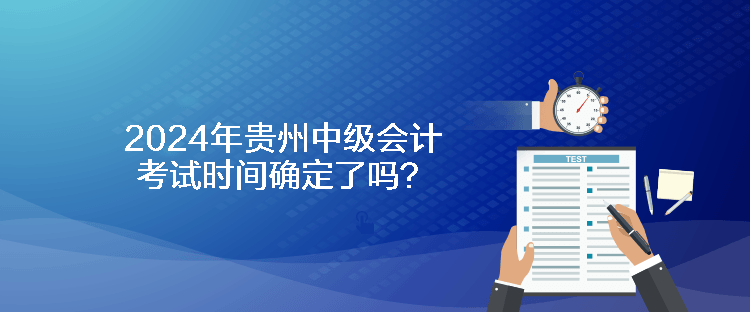 2024年贵州中级会计考试时间确定了吗？

TEST